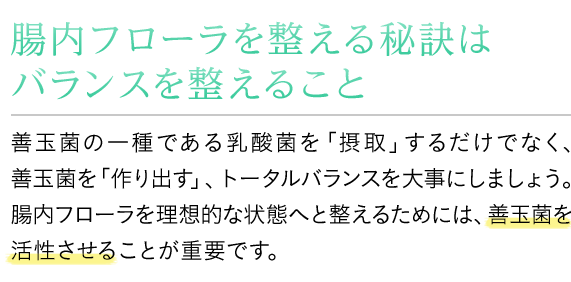 腸内フローラを整える秘訣は
バランスを整えること

善玉菌の一種である乳酸菌を「摂取」するだけでなく、善玉菌を「作り出す」、トータルバランスを大事にしましょう。腸内フローラを理想的な状態へと整えるためには、善玉菌を活性させることが重要です。